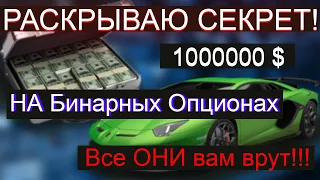 РАСКРЫВАЮ СЕКРЕТ!

1000000 $

НА Бинарных Опционах

Все ОНИ вам врут!!!